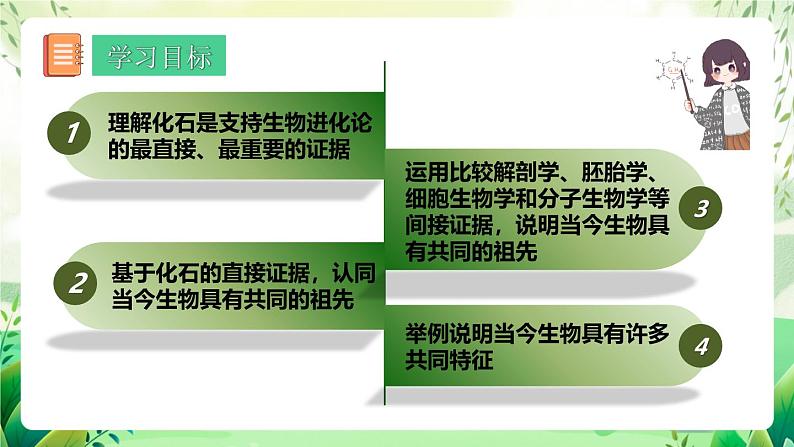 学习目标

1 理解化石是支持生物进化论的最直接、最重要的证据

2 基于化石的直接证据，认同当今生物具有共同的祖先

运用比较解剖学、胚胎学、细胞生物学和分子生物学等间接证据，说明当今生物具有共同的祖先 3

举例说明当今生物具有许多共同特征 4